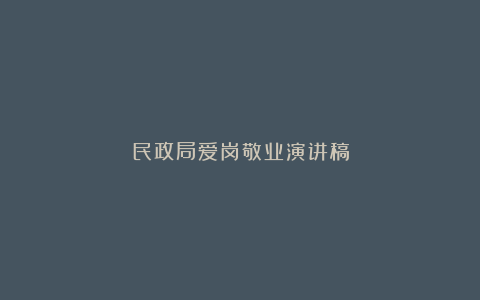 民政局爱岗敬业演讲稿